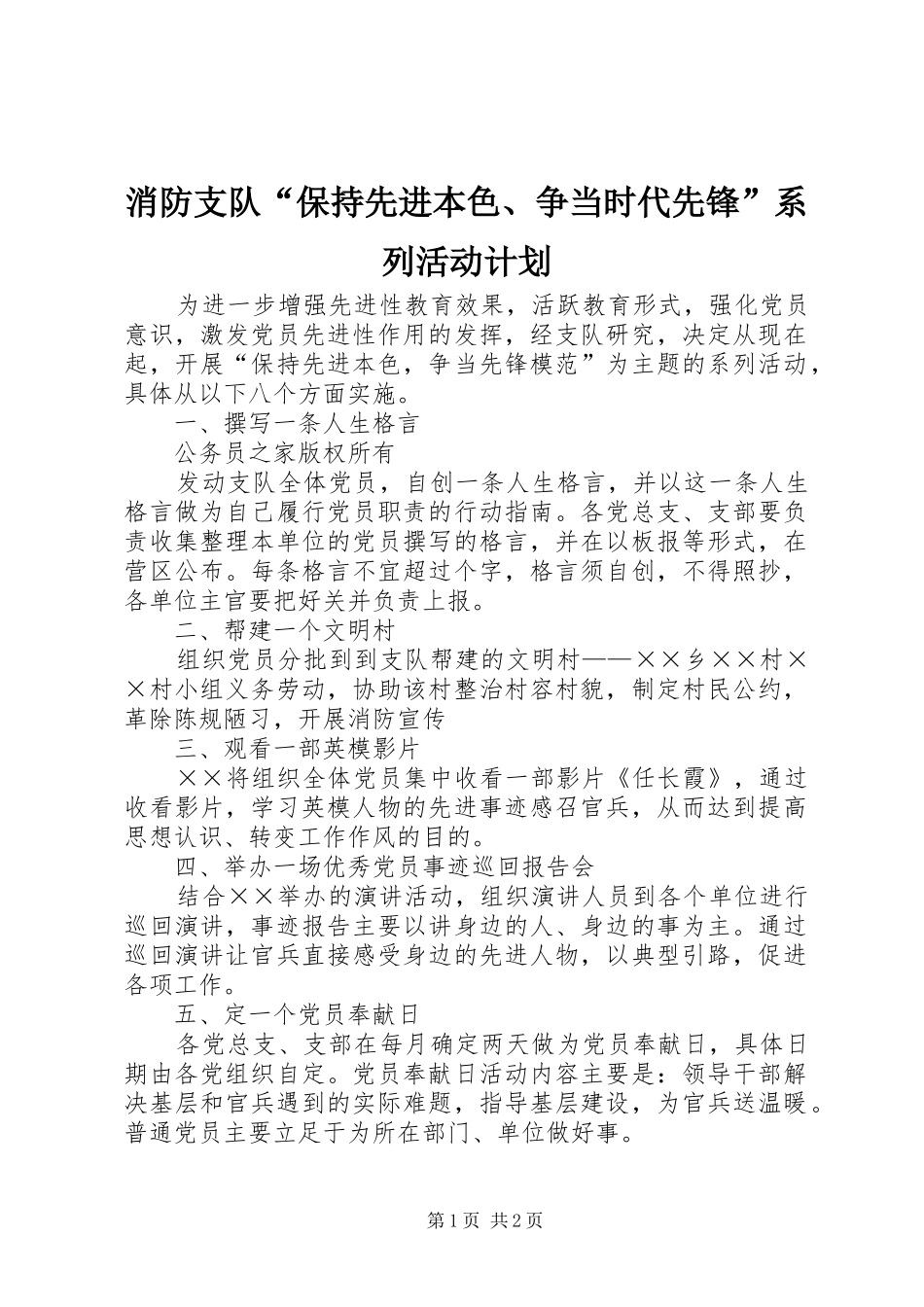 消防支队“保持先进本色、争当时代先锋”系列活动计划

为进一步增强先进性教育效果，活跃教育形式，强化党员意识，激发党员先进性作用的发挥，经支队研究，决定从现在起，开展“保持先进本色，争当先锋模范”为主题的系列活动，具体从以下八个方面实施。

一、撰写一条人生格言

公务员之家版权所有

发动支队全体党员，自创一条人生格言，并以这一条人生格言做为自己履行党员职责的行动指南。各党总支、支部要负责收集整理本单位的党员撰写的格言，并在以板报等形式，在营区公布。每条格言不宜超过个字，格言须自创，不得照抄，各单位主官要把好关并负责上报。

二、帮建一个文明村

组织党员分批到到支队帮建的文明村——××乡××村××村小组义务劳动，协助该村整治村容村貌，制定村民公约，革除陈规陋习，开展消防宣传

三、观看一部英模影片

××将组织全体党员集中收看一部影片《任长霞》，通过收看影片，学习英模人物的先进事迹感召官兵，从而达到提高思想认识、转变工作作风的目的。

四、举办一场优秀党员事迹巡回报告会

结合××举办的演讲活动，组织演讲人员到各个单位进行巡回演讲，事迹报告主要以讲身边的人、身边的事为主。通过巡回演讲让官兵直接感受身边的先进人物，以典型引路，促进各项工作。

五、定一个党员奉献日

各党总支、支部在每月确定两天做为党员奉献日，具体日期由各党组织自定。党员奉献日活动内容主要是：领导干部解决基层和官兵遇到的实际难题，指导基层建设，为官兵送温暖。普通党员主要立足于为所在部门、单位做好事。

第1页 共2页